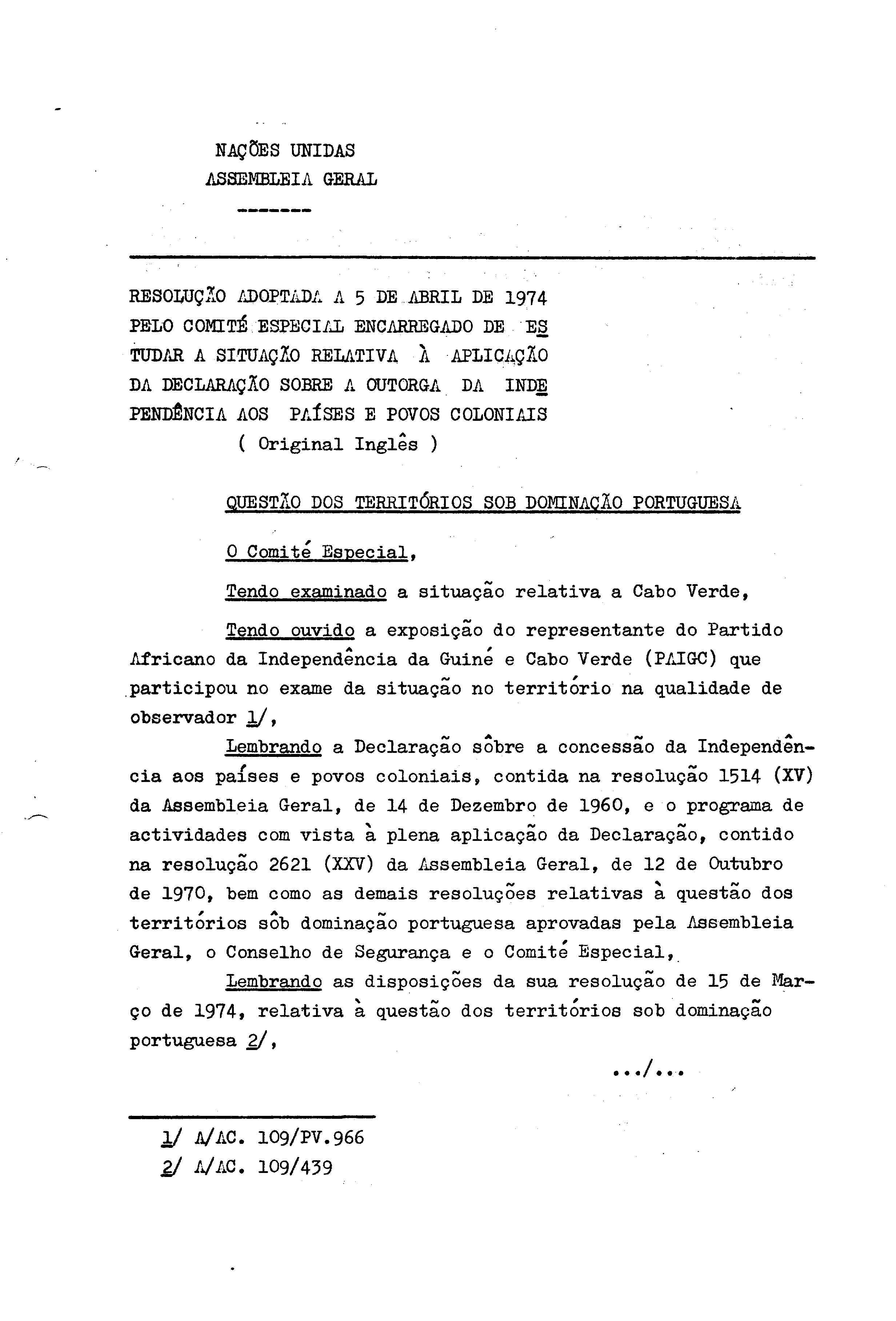 NAÇÕES UNIDAS
ASSEMBLEIA GERAL

-------

RESOLUÇÃO ADOPTADA A 5 DE ABRIL DE 1974 PELO COMITÉ ESPECIAL ENCARREGADO DE ESTUDAR A SITUAÇÃO RELATIVA À APLICAÇÃO DA DECLARAÇÃO SOBRE A OUTORGA DA INDEPENDÊNCIA AOS PAÍSES E POVOS COLONIAIS
( Original Inglês )

QUESTÃO DOS TERRITÓRIOS SOB DOMINAÇÃO PORTUGUESA

O Comité Especial,

Tendo examinado a situação relativa a Cabo Verde,

Tendo ouvido a exposição do representante do Partido Africano da Independência da Guiné e Cabo Verde (PAIGC) que participou no exame da situação no território na qualidade de observador 1/,

Lembrando a Declaração sôbre a concessão da Independência aos países e povos coloniais, contida na resolução 1514 (XV) da Assembleia Geral, de 14 de Dezembro de 1960, e o programa de actividades com vista à plena aplicação da Declaração, contido na resolução 2621 (XXV) da Assembleia Geral, de 12 de Outubro de 1970, bem como as demais resoluções relativas à questão dos territórios sôb dominação portuguesa aprovadas pela Assembleia Geral, o Conselho de Segurança e o Comité Especial,

Lembrando as disposições da sua resolução de 15 de Março de 1974, relativa à questão dos territórios sob dominação portuguesa 2/,

.../...

1/ A/AC. 109/PV.966
2/ A/AC. 109/439